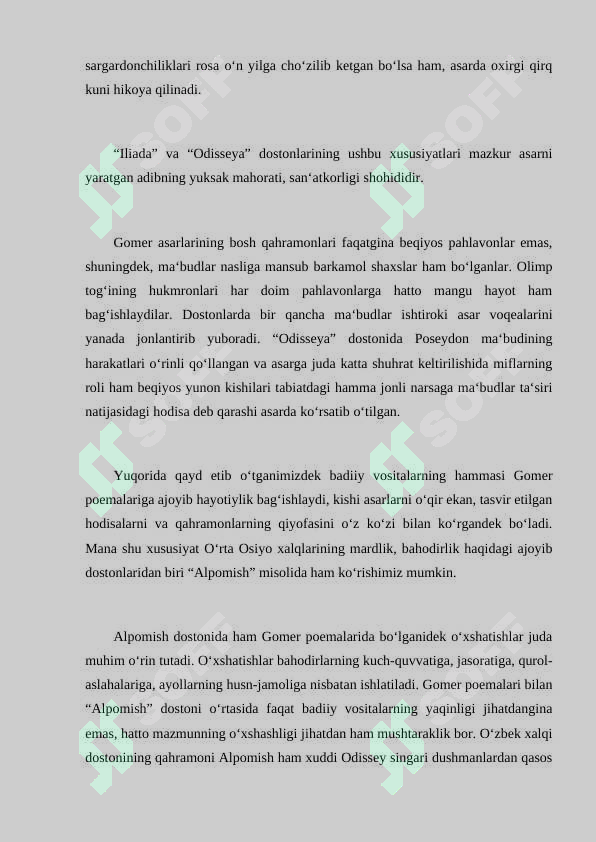 sargardonchiliklari rosa o‘n yilga cho‘zilib ketgan bo‘lsa ham, asarda oxirgi qirq kuni hikoya qilinadi.

“Iliada” va “Odisseya” dostonlarining ushbu xususiyatlari mazkur asarni yaratgan adibning yuksak mahorati, san‘atkorligi shohididir.

Gomer asarlarining bosh qahramonlari faqatgina beqiyos pahlavonlar emas, shuningdek, ma‘budlar nasliga mansub barkamol shaxslar ham bo‘lganlar. Olimp tog‘ining hukmronlari har doim pahlavonlarga hatto mangu hayot ham bag‘ishlaydilar. Dostonlarda bir qancha ma‘budlar ishtiroki asar voqealarini yanada jonlantirib yuboradi. “Odisseya” dostonida Poseydon ma‘budining harakatlari o‘rinli qo‘llangan va asarga juda katta shuhrat keltirilishida miflarning roli ham beqiyos yunon kishilari tabiatdagi hamma jonli narsaga ma‘budlar ta‘siri natijasidagi hodisa deb qarashi asarda ko‘rsatib o‘tilgan.

Yuqorida qayd etib o‘tganimizdek badiiy vositalarning hammasi Gomer poemalariga ajoyib hayotiylik bag‘ishlaydi, kishi asarlarni o‘qir ekan, tasvir etilgan hodisalarni va qahramonlarning qiyofasini o‘z ko‘zi bilan ko‘rgandek bo‘ladi. Mana shu xususiyat O‘rta Osiyo xalqlarining mardlik, bahodirlik haqidagi ajoyib dostonlaridan biri “Alpomish” misolida ham ko‘rishimiz mumkin.

Alpomish dostonida ham Gomer poemalarida bo‘lganidek o‘xshatishlar juda muhim o‘rin tutadi. O‘xshatishlar bahodirlarning kuch-quvvatiga, jasoratiga, qurol-aslahalariga, ayollarning husn-jamoliga nisbatan ishlatiladi. Gomer poemalari bilan “Alpomish” dostoni o‘rtasida faqat badiiy vositalarning yaqinligi jihatdangina emas, hatto mazmunning o‘xshashligi jihatdan ham mushtaraklik bor. O‘zbek xalqi dostonining qahramoni Alpomish ham xuddi Odissey singari dushmanlardan qasos